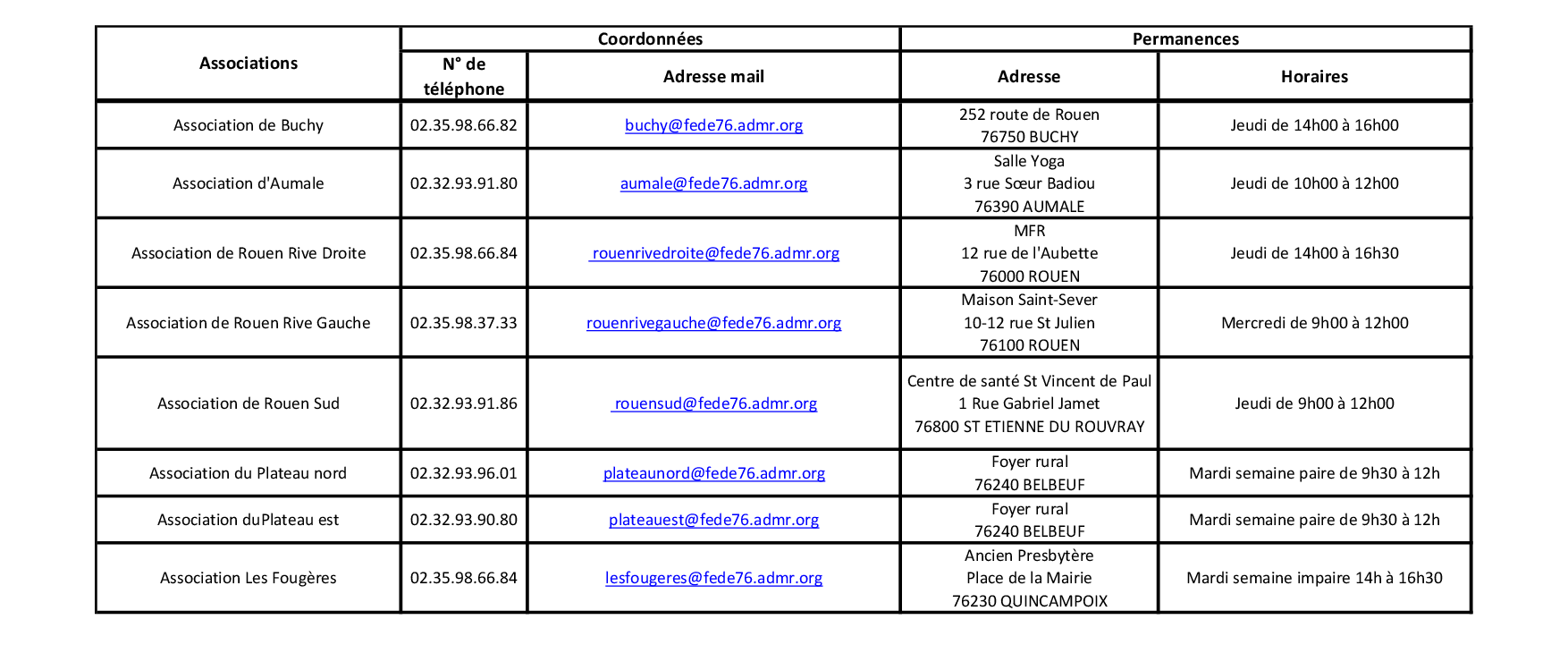 | Associations | Coordonnées | | Permanences | |
|---|---|---|---|---|
| | N° de téléphone | Adresse mail | Adresse | Horaires |
| Association de Buchy | 02.35.98.66.82 | buchy@fede76.admr.org | 252 route de Rouen 76750 BUCHY | Jeudi de 14h00 à 16h00 |
| Association d'Aumale | 02.32.93.91.80 | aumale@fede76.admr.org | Salle Yoga 3 rue Sœur Badiou 76390 AUMALE | Jeudi de 10h00 à 12h00 |
| Association de Rouen Rive Droite | 02.35.98.66.84 | rouenrivedroite@fede76.admr.org | MFR 12 rue de l'Aubette 76000 ROUEN | Jeudi de 14h00 à 16h30 |
| Association de Rouen Rive Gauche | 02.35.98.37.33 | rouenrivegauche@fede76.admr.org | Maison Saint-Sever 10-12 rue St Julien 76100 ROUEN | Mercredi de 9h00 à 12h00 |
| Association de Rouen Sud | 02.32.93.91.86 | rouensud@fede76.admr.org | Centre de santé St Vincent de Paul 1 Rue Gabriel Jamet 76800 ST ETIENNE DU ROUVRAY | Jeudi de 9h00 à 12h00 |
| Association du Plateau nord | 02.32.93.96.01 | plateaunord@fede76.admr.org | Foyer rural 76240 BELBEUF | Mardi semaine paire de 9h30 à 12h |
| Association duPlateau est | 02.32.93.90.80 | plateauest@fede76.admr.org | Foyer rural 76240 BELBEUF | Mardi semaine paire de 9h30 à 12h |
| Association Les Fougères | 02.35.98.66.84 | lesfougeres@fede76.admr.org | Ancien Presbytère Place de la Mairie 76230 QUINCAMPOIX | Mardi semaine impaire 14h à 16h30 |